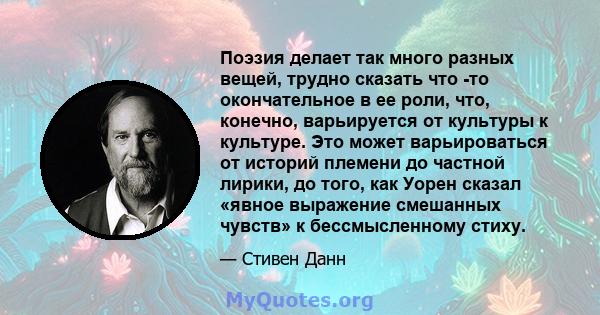 Поэзия делает так много разных вещей, трудно сказать что -то окончательное в ее роли, что, конечно, варьируется от культуры к культуре. Это может варьироваться от историй племени до частной лирики, до того, как Уорен сказал «явное выражение смешанных чувств» к бессмысленному стиху.

— Стивен Данн

MyQuotes.org